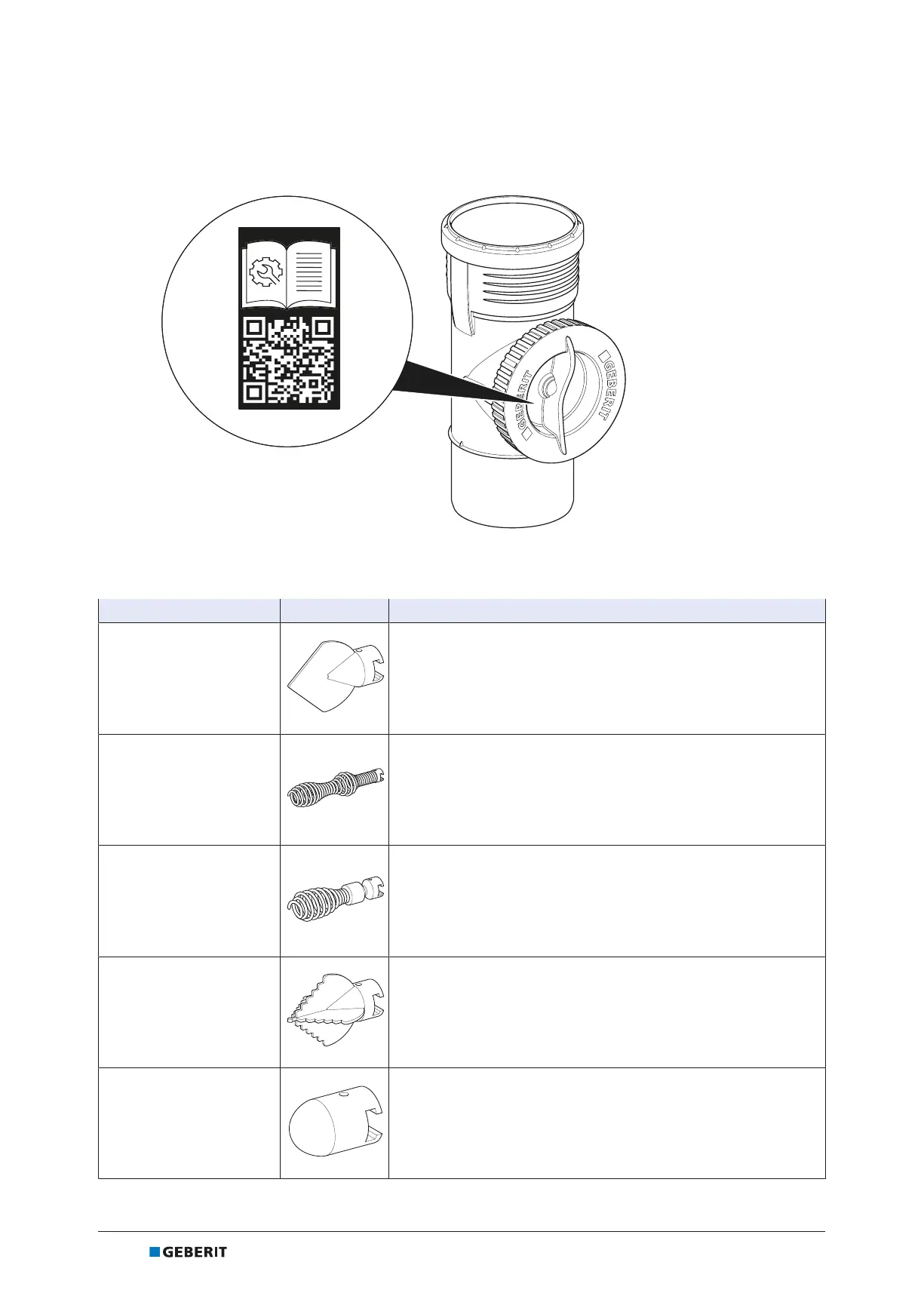 GEBERIT

GEBERIT

GEBERIT